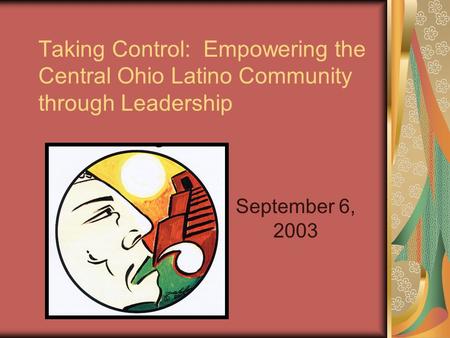 Taking Control: Empowering the Central Ohio Latino Community through Leadership

September 6, 2003